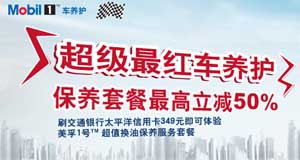 Mobil 1™ 车养护

超级最红车养护
保养套餐最高立减50%

刷交通银行太平洋信用卡349元即可体验
美孚1号™ 超值换油保养服务套餐